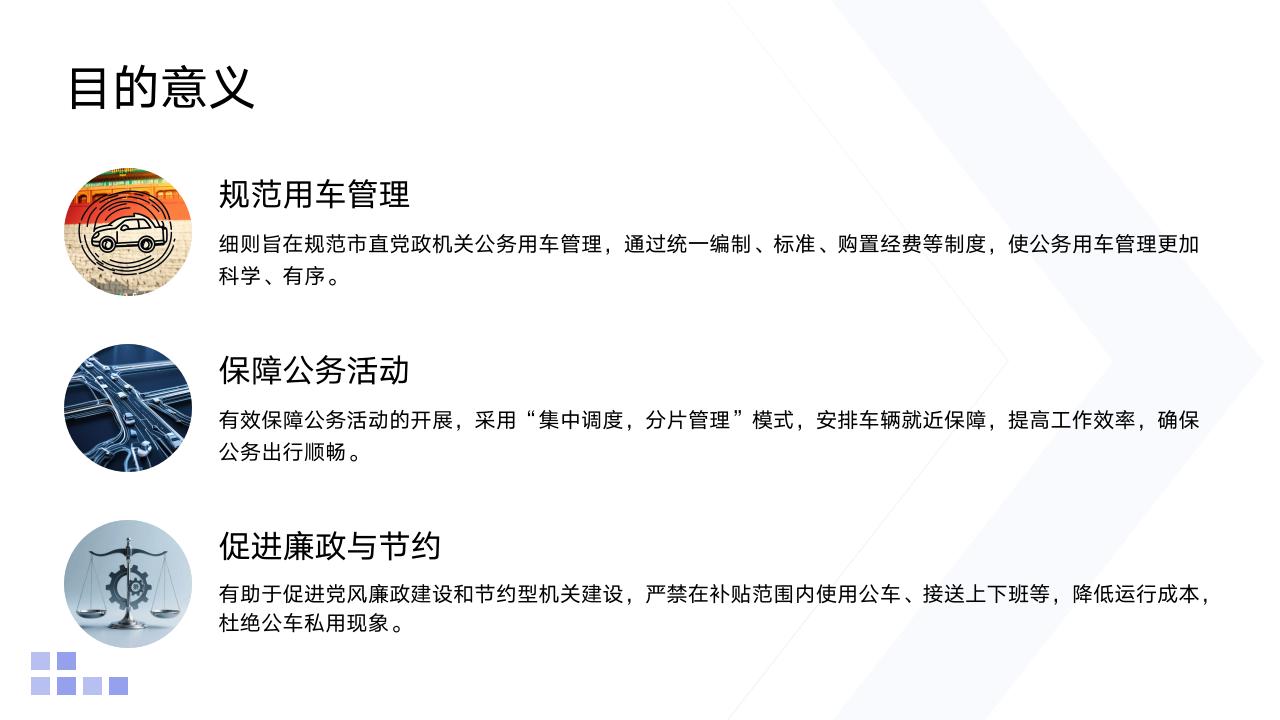 目的意义

规范用车管理

细则旨在规范市直党政机关公务用车管理，通过统一编制、标准、购置经费等制度，使公务用车管理更加科学、有序。

保障公务活动

有效保障公务活动的开展，采用“集中调度，分片管理”模式，安排车辆就近保障，提高工作效率，确保公务出行顺畅。

促进廉政与节约

有助于促进党风廉政建设和节约型机关建设，严禁在补贴范围内使用公车、接送上下班等，降低运行成本，杜绝公车私用现象。